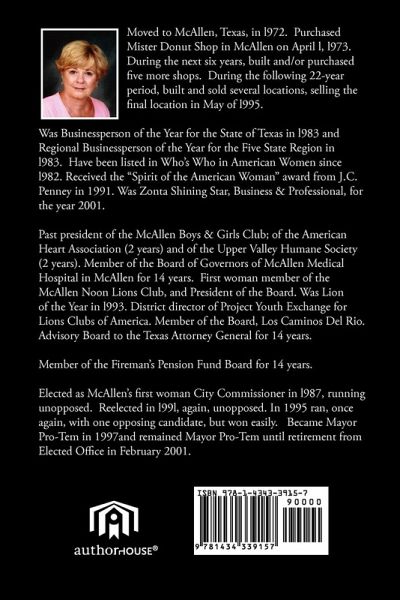 Moved to McAllen, Texas, in l972. Purchased Mister Donut Shop in McAllen on April l, l973. During the next six years, built and/or purchased five more shops. During the following 22-year period, built and sold several locations, selling the final location in May of l995.

Was Businessperson of the Year for the State of Texas in l983 and Regional Businessperson of the Year for the Five State Region in l983. Have been listed in Who's Who in American Women since l982. Received the "Spirit of the American Woman" award from J.C. Penney in 1991. Was Zonta Shining Star, Business & Professional, for the year 2001.

Past president of the McAllen Boys & Girls Club; of the American Heart Association (2 years) and of the Upper Valley Humane Society (2 years). Member of the Board of Governors of McAllen Medical Hospital in McAllen for 14 years. First woman member of the McAllen Noon Lions Club, and President of the Board. Was Lion of the Year in l993. District director of Project Youth Exchange for Lions Clubs of America. Member of the Board, Los Caminos Del Rio. Advisory Board to the Texas Attorney General for 14 years.

Member of the Fireman's Pension Fund Board for 14 years.

Elected as McAllen's first woman City Commissioner in l987, running unopposed. Reelected in l99l, again, unopposed. In 1995 ran, once again, with one opposing candidate, but won easily. Became Mayor Pro-Tem in 1997and remained Mayor Pro-Tem until retirement from Elected Office in February 2001.

authorHOUSE®

ISBN 978-1-4343-3915-7
90000
9 781434 339157